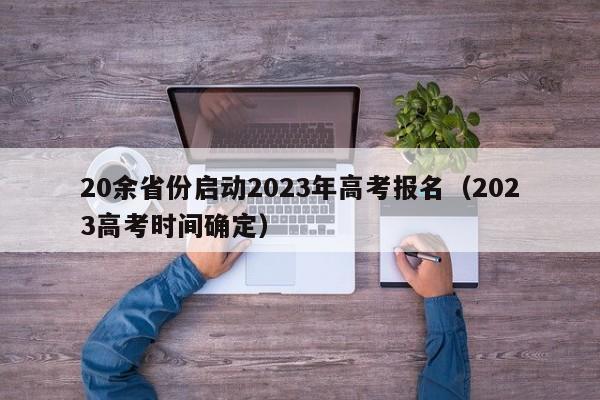 20余省份启动2023年高考报名（2023高考时间确定）